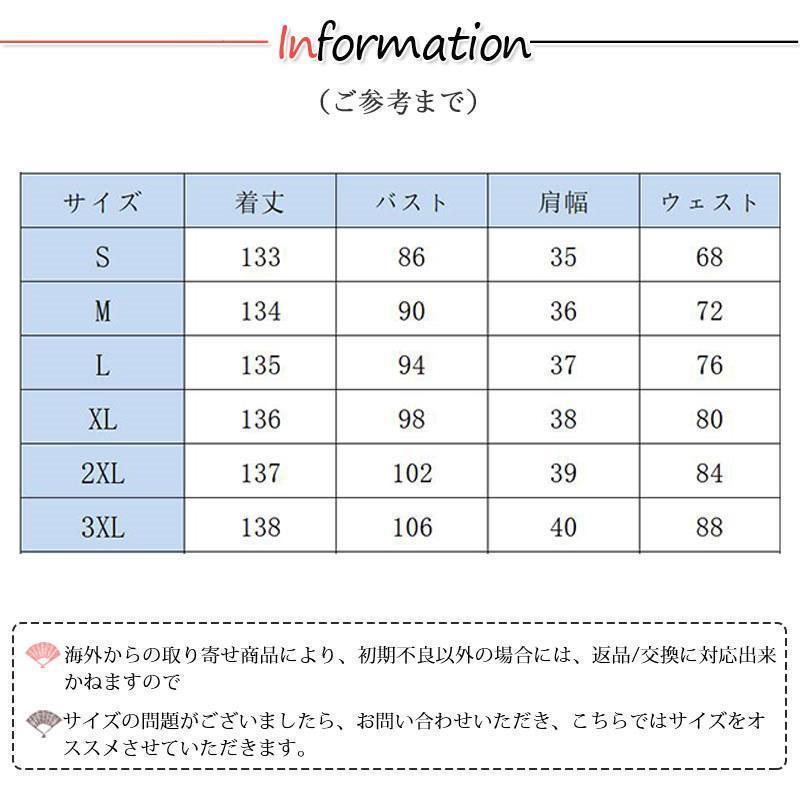 Information

（ご参考まで）

| サイズ | 着丈 | バスト | 肩幅 | ウェスト |
|---|---|---|---|---|
| S | 133 | 86 | 35 | 68 |
| M | 134 | 90 | 36 | 72 |
| L | 135 | 94 | 37 | 76 |
| XL | 136 | 98 | 38 | 80 |
| 2XL | 137 | 102 | 39 | 84 |
| 3XL | 138 | 106 | 40 | 88 |

海外からの取り寄せ商品により、初期不良以外の場合には、返品/交換に対応出来かねますので

サイズの問題がございましたら、お問い合わせいただき、こちらではサイズをオススメさせていただきます。